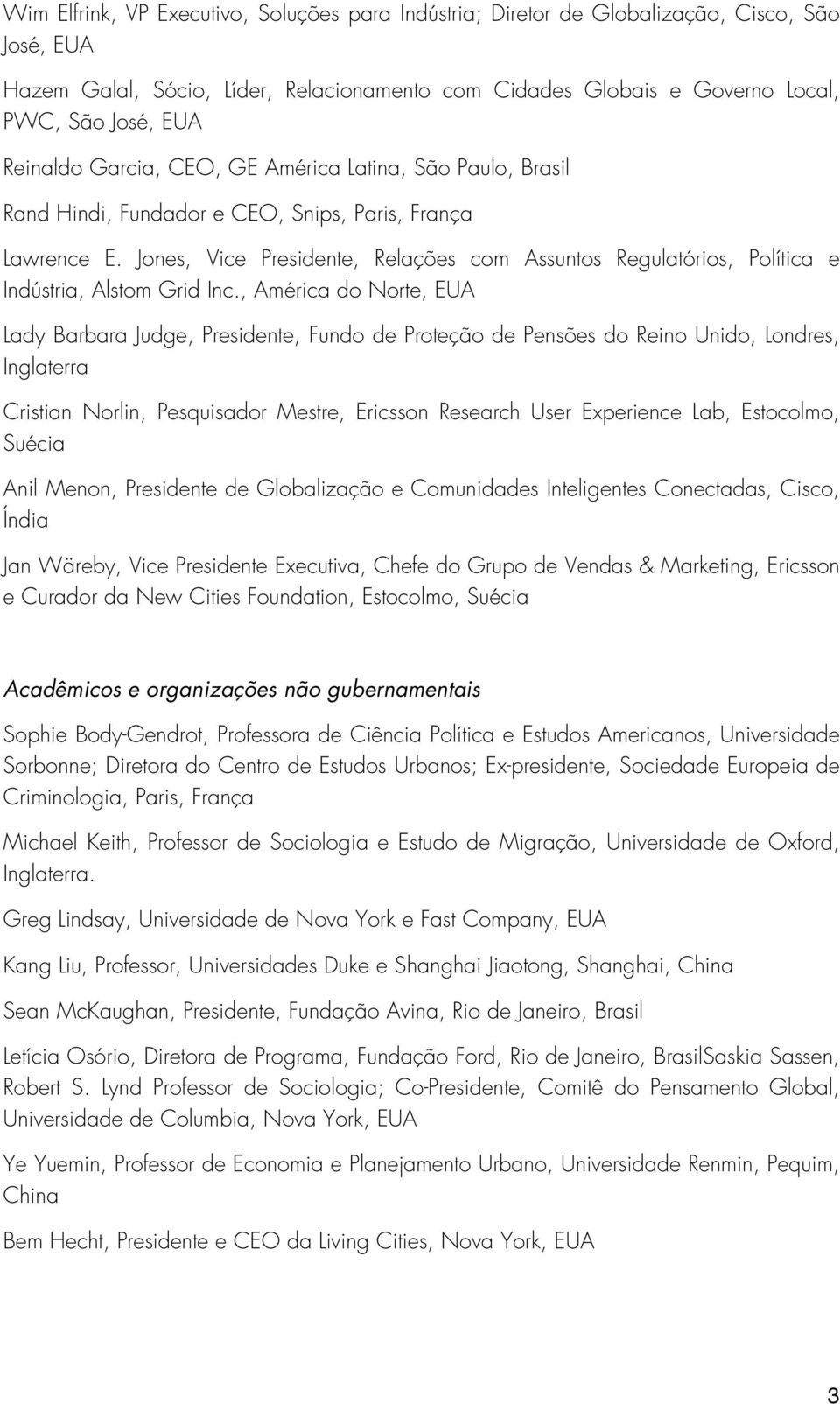 Wim Elfrink, VP Executivo, Soluções para Indústria; Diretor de Globalização, Cisco, São José, EUA

Hazem Galal, Sócio, Líder, Relacionamento com Cidades Globais e Governo Local, PWC, São José, EUA

Reinaldo Garcia, CEO, GE América Latina, São Paulo, Brasil

Rand Hindi, Fundador e CEO, Snips, Paris, França

Lawrence E. Jones, Vice Presidente, Relações com Assuntos Regulatórios, Política e Indústria, Alstom Grid Inc., América do Norte, EUA

Lady Barbara Judge, Presidente, Fundo de Proteção de Pensões do Reino Unido, Londres, Inglaterra

Cristian Norlin, Pesquisador Mestre, Ericsson Research User Experience Lab, Estocolmo, Suécia

Anil Menon, Presidente de Globalização e Comunidades Inteligentes Conectadas, Cisco, Índia

Jan Wäreby, Vice Presidente Executiva, Chefe do Grupo de Vendas & Marketing, Ericsson e Curador da New Cities Foundation, Estocolmo, Suécia

Acadêmicos e organizações não gubernamentais

Sophie Body-Gendrot, Professora de Ciência Política e Estudos Americanos, Universidade Sorbonne; Diretora do Centro de Estudos Urbanos; Ex-presidente, Sociedade Europeia de Criminologia, Paris, França

Michael Keith, Professor de Sociologia e Estudo de Migração, Universidade de Oxford, Inglaterra.

Greg Lindsay, Universidade de Nova York e Fast Company, EUA

Kang Liu, Professor, Universidades Duke e Shanghai Jiaotong, Shanghai, China

Sean McKaughan, Presidente, Fundação Avina, Rio de Janeiro, Brasil

Letícia Osório, Diretora de Programa, Fundação Ford, Rio de Janeiro, BrasilSaskia Sassen, Robert S. Lynd Professor de Sociologia; Co-Presidente, Comitê do Pensamento Global, Universidade de Columbia, Nova York, EUA

Ye Yuemin, Professor de Economia e Planejamento Urbano, Universidade Renmin, Pequim, China

Bem Hecht, Presidente e CEO da Living Cities, Nova York, EUA

3